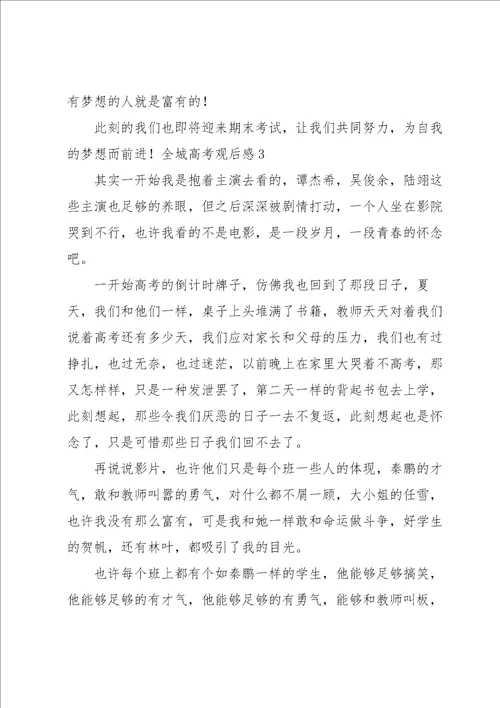 有梦想的人就是富有的！

此刻的我们也即将迎来期末考试，让我们共同努力，为自我的梦想而前进！全城高考观后感3

其实一开始我是抱着主演去看的，谭杰希，吴俊余，陆翊这些主演也足够的养眼，但之后深深被剧情打动，一个人坐在影院哭到不行，也许我看的不是电影，是一段岁月，一段青春的怀念吧。

一开始高考的倒计时牌子，仿佛我也回到了那段日子，夏天，我们和他们一样，桌子上头堆满了书籍，教师天天对着我们说着高考还有多少天，我们应对家长和父母的压力，我们也有过挣扎，也过无奈，也过迷茫，以前晚上在家里大哭着不高考，那又怎样样，只是一种发泄罢了，第二天一样的背起书包去上学，此刻想起，那些令我们厌恶的日子一去不复返，此刻想起也是怀念了，只是可惜那些日子我们回不去了。

再说说影片，也许他们只是每个班一些人的体现，秦鹏的才气，敢和教师叫嚣的勇气，对什么都不屑一顾，大小姐的任雪，也许我没有那么富有，可是我和她一样敢和命运做斗争，好学生的贺帆，还有林叶，都吸引了我的目光。

也许每个班上都有个如秦鹏一样的学生，他能够足够搞笑，他能够足够的有才气，他能够足够的有勇气，能够和教师叫板，